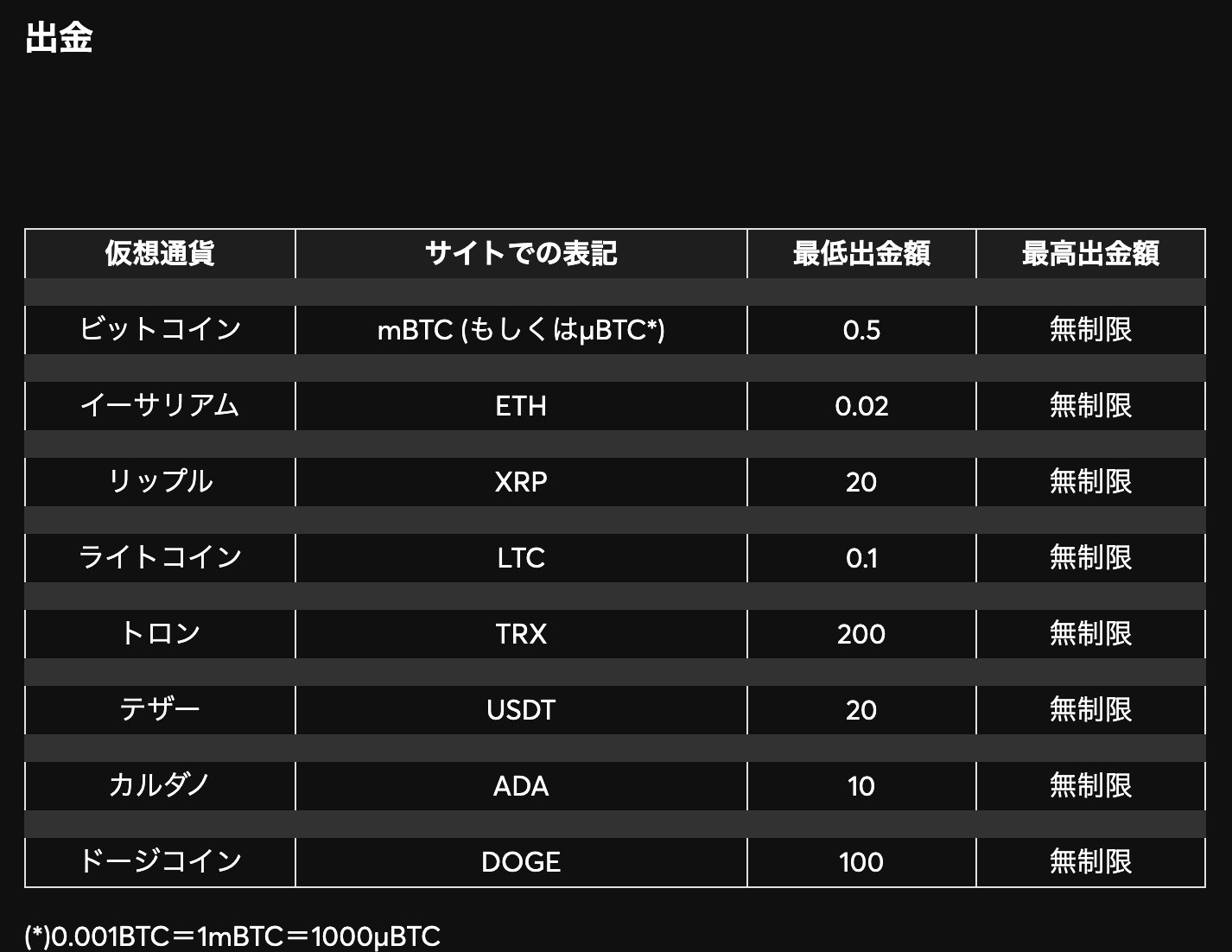 出金

| 仮想通貨 | サイトでの表記 | 最低出金額 | 最高出金額 |
|---|---|---|---|
| ビットコイン | mBTC (もしくはμBTC*) | 0.5 | 無制限 |
| イーサリアム | ETH | 0.02 | 無制限 |
| リップル | XRP | 20 | 無制限 |
| ライトコイン | LTC | 0.1 | 無制限 |
| トロン | TRX | 200 | 無制限 |
| テザー | USDT | 20 | 無制限 |
| カルダノ | ADA | 10 | 無制限 |
| ドージコイン | DOGE | 100 | 無制限 |

(*)0.001BTC＝1mBTC＝1000μBTC